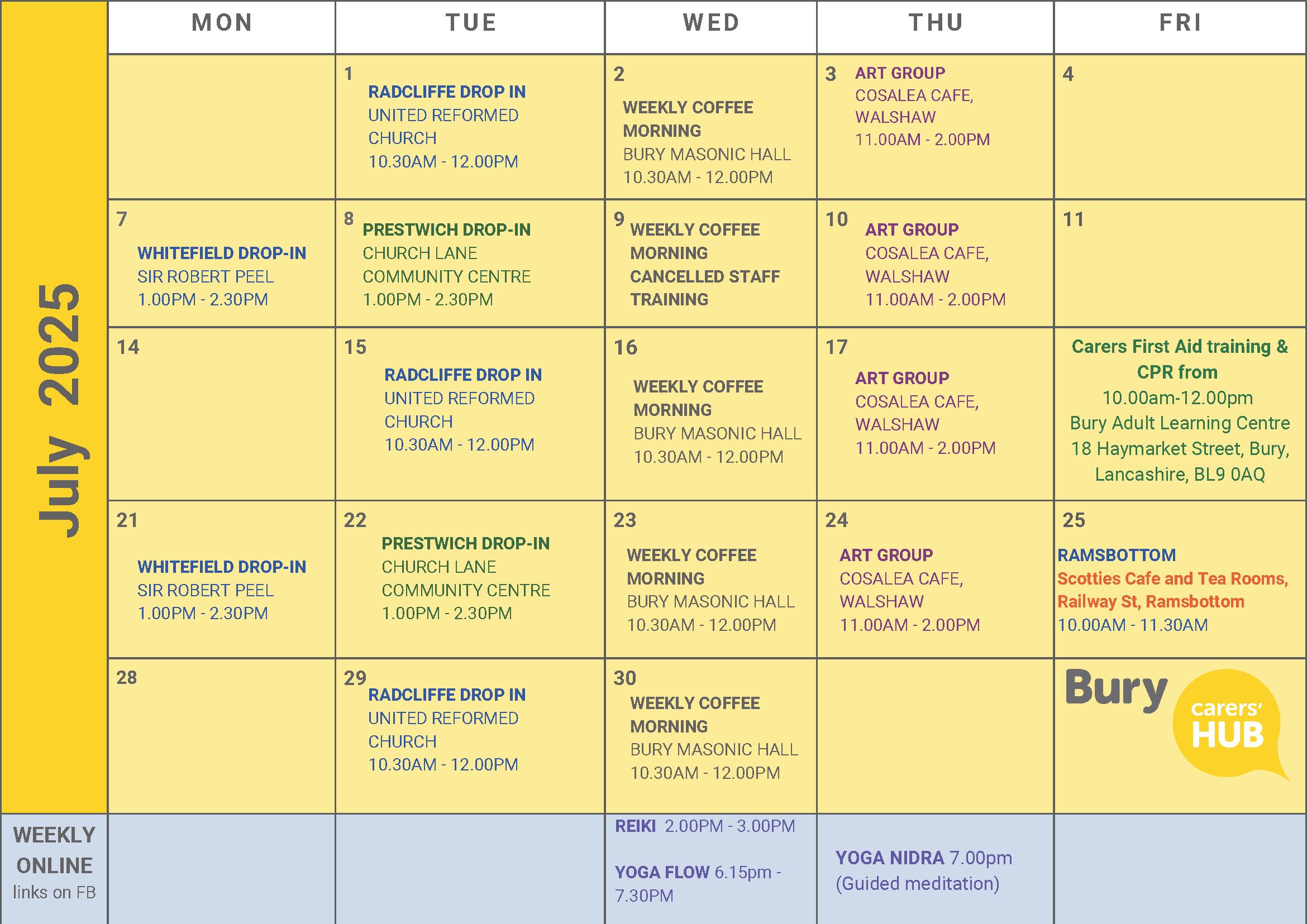 July 2025

| | MON | TUE | WED | THU | FRI |
|---|---|---|---|---|---|
| | | 1 RADCLIFFE DROP IN UNITED REFORMED CHURCH 10.30AM - 12.00PM | 2 WEEKLY COFFEE MORNING BURY MASONIC HALL 10.30AM - 12.00PM | 3 ART GROUP COSALEA CAFE, WALSHAW 11.00AM - 2.00PM | 4 |
| | 7 WHITEFIELD DROP-IN SIR ROBERT PEEL 1.00PM - 2.30PM | 8 PRESTWICH DROP-IN CHURCH LANE COMMUNITY CENTRE 1.00PM - 2.30PM | 9 WEEKLY COFFEE MORNING CANCELLED STAFF TRAINING | 10 ART GROUP COSALEA CAFE, WALSHAW 11.00AM - 2.00PM | 11 |
| | 14 | 15 RADCLIFFE DROP IN UNITED REFORMED CHURCH 10.30AM - 12.00PM | 16 WEEKLY COFFEE MORNING BURY MASONIC HALL 10.30AM - 12.00PM | 17 ART GROUP COSALEA CAFE, WALSHAW 11.00AM - 2.00PM | Carers First Aid training & CPR from 10.00am-12.00pm Bury Adult Learning Centre 18 Haymarket Street, Bury, Lancashire, BL9 0AQ |
| | 21 WHITEFIELD DROP-IN SIR ROBERT PEEL 1.00PM - 2.30PM | 22 PRESTWICH DROP-IN CHURCH LANE COMMUNITY CENTRE 1.00PM - 2.30PM | 23 WEEKLY COFFEE MORNING BURY MASONIC HALL 10.30AM - 12.00PM | 24 ART GROUP COSALEA CAFE, WALSHAW 11.00AM - 2.00PM | 25 RAMSBOTTOM Scotties Cafe and Tea Rooms, Railway St, Ramsbottom 10.00AM - 11.30AM |
| | 28 | 29 RADCLIFFE DROP IN UNITED REFORMED CHURCH 10.30AM - 12.00PM | 30 WEEKLY COFFEE MORNING BURY MASONIC HALL 10.30AM - 12.00PM | | Bury carers' HUB |
| WEEKLY ONLINE links on FB | | | REIKI 2.00PM - 3.00PM YOGA FLOW 6.15pm - 7.30PM | YOGA NIDRA 7.00pm (Guided meditation) | |